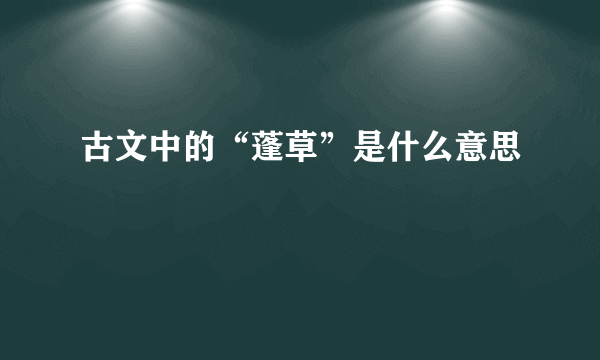 古文中的“蓬草”是什么意思